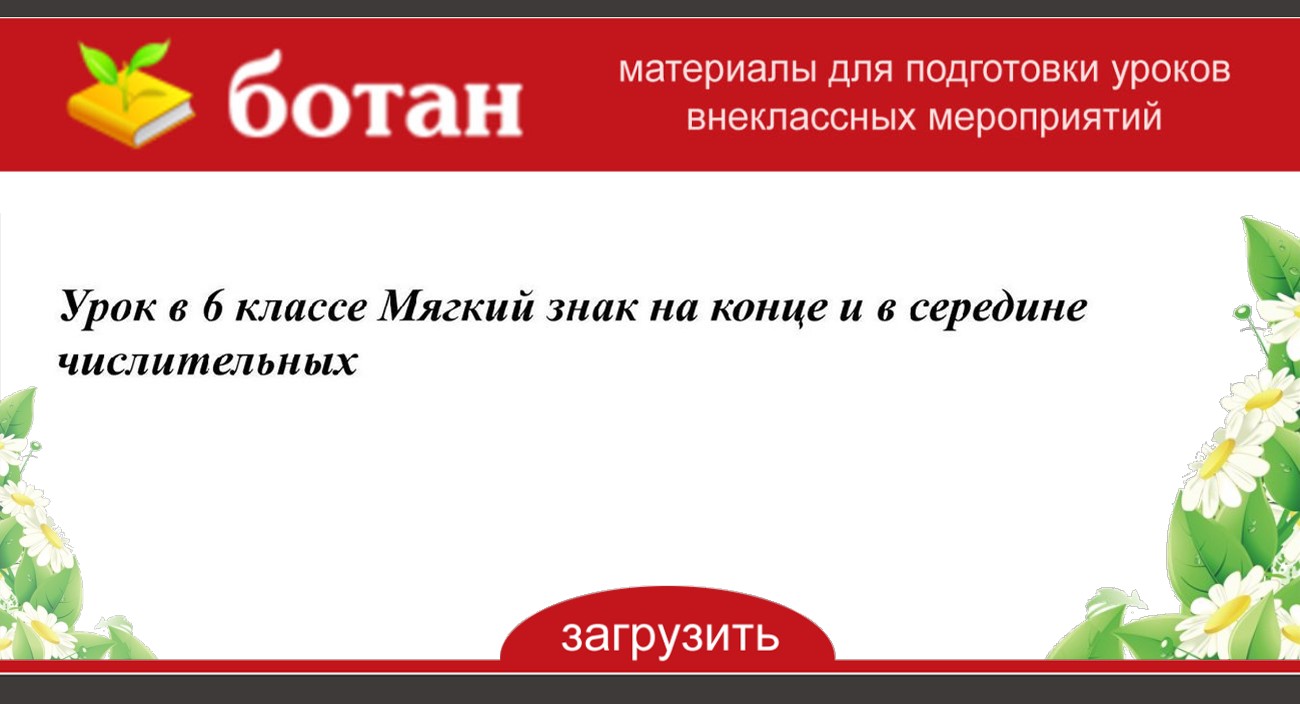 ботан

материалы для подготовки уроков внеклассных мероприятий

Урок в 6 классе Мягкий знак на конце и в середине числительных

загрузить